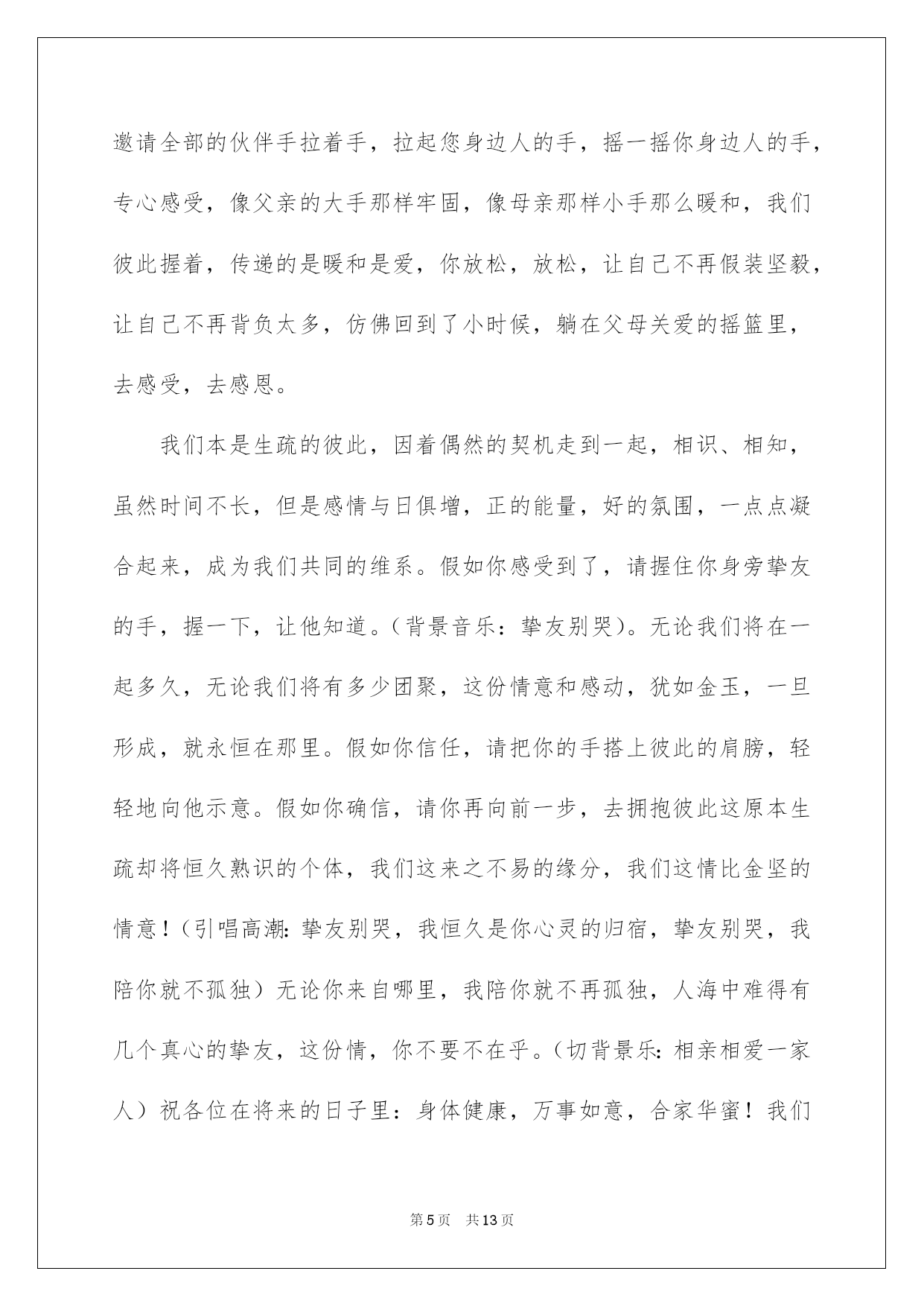 邀请全部的伙伴手拉着手，拉起您身边人的手，摇一摇你身边人的手，专心感受，像父亲的大手那样牢固，像母亲那样小手那么暖和，我们彼此握着，传递的是暖和是爱，你放松，放松，让自己不再假装坚毅，让自己不再背负太多，仿佛回到了小时候，躺在父母关爱的摇篮里，去感受，去感恩。

我们本是生疏的彼此，因着偶然的契机走到一起，相识、相知，虽然时间不长，但是感情与日俱增，正的能量，好的氛围，一点点凝合起来，成为我们共同的维系。假如你感受到了，请握住你身旁挚友的手，握一下，让他知道。（背景音乐：挚友别哭）。无论我们将在一起多久，无论我们将有多少团聚，这份情意和感动，犹如金玉，一旦形成，就永恒在那里。假如你信任，请把你的手搭上彼此的肩膀，轻轻地向他示意。假如你确信，请你再向前一步，去拥抱彼此这原本生疏却将恒久熟识的个体，我们这来之不易的缘分，我们这情比金坚的情意！（引唱高潮：挚友别哭，我恒久是你心灵的归宿，挚友别哭，我陪你就不孤独）无论你来自哪里，我陪你就不再孤独，人海中难得有几个真心的挚友，这份情，你不要不在乎。（切背景乐：相亲相爱一家人）祝各位在将来的日子里：身体健康，万事如意，合家华蜜！我们

第5页 共13页